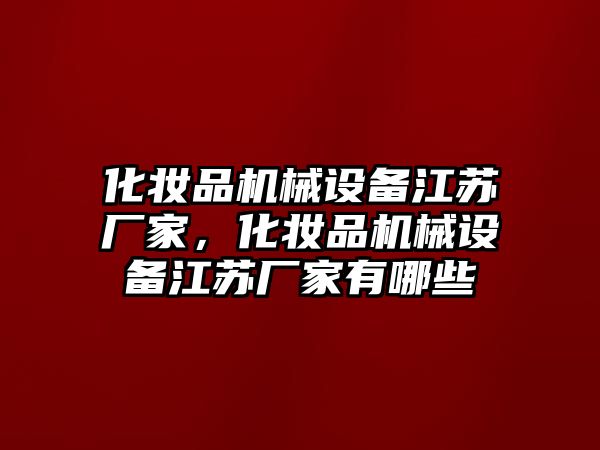 化妆品机械设备江苏厂家，化妆品机械设备江苏厂家有哪些